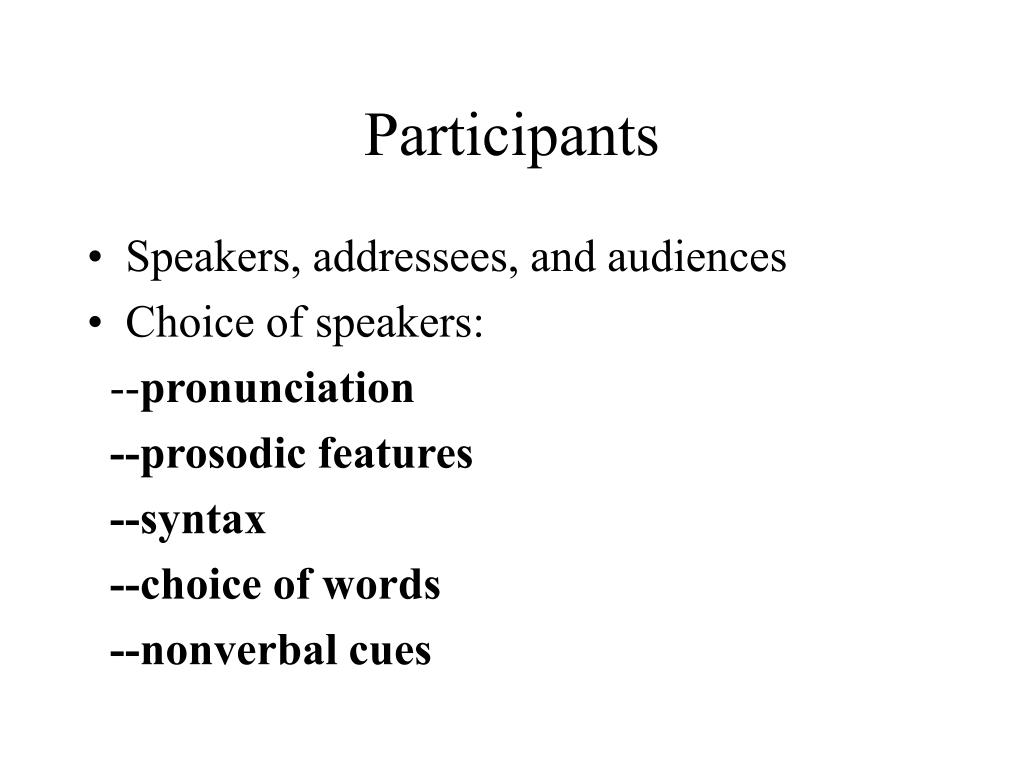 Participants

• Speakers, addressees, and audiences
• Choice of speakers:
--pronunciation
--prosodic features
--syntax
--choice of words
--nonverbal cues